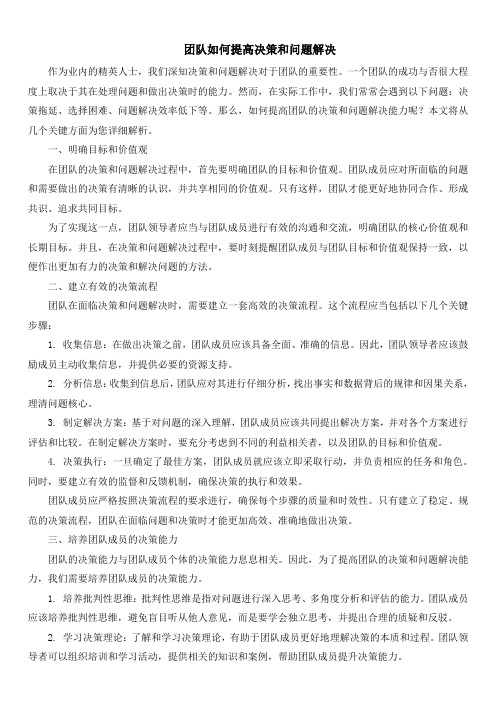 团队如何提高决策和问题解决

作为业内的精英人士，我们深知决策和问题解决对于团队的重要性。一个团队的成功与否很大程度上取决于其在处理问题和做出决策时的能力。然而，在实际工作中，我们常常会遇到以下问题：决策拖延、选择困难、问题解决效率低下等。那么，如何提高团队的决策和问题解决能力呢？本文将从几个关键方面为您详细解析。

一、明确目标和价值观

在团队的决策和问题解决过程中，首先要明确团队的目标和价值观。团队成员应对所面临的问题和需要做出的决策有清晰的认识，并共享相同的价值观。只有这样，团队才能更好地协同合作、形成共识、追求共同目标。

为了实现这一点，团队领导者应当与团队成员进行有效的沟通和交流，明确团队的核心价值观和长期目标。并且，在决策和问题解决过程中，要时刻提醒团队成员与团队目标和价值观保持一致，以便作出更加有力的决策和解决问题的方法。

二、建立有效的决策流程

团队在面临决策和问题解决时，需要建立一套高效的决策流程。这个流程应当包括以下几个关键步骤：

1. 收集信息：在做出决策之前，团队成员应该具备全面、准确的信息。因此，团队领导者应该鼓励成员主动收集信息，并提供必要的资源支持。

2. 分析信息：收集到信息后，团队应对其进行仔细分析，找出事实和数据背后的规律和因果关系，理清问题核心。

3. 制定解决方案：基于对问题的深入理解，团队成员应该共同提出解决方案，并对各个方案进行评估和比较。在制定解决方案时，要充分考虑到不同的利益相关者，以及团队的目标和价值观。

4. 决策执行：一旦确定了最佳方案，团队成员就应该立即采取行动，并负责相应的任务和角色。同时，要建立有效的监督和反馈机制，确保决策的执行和效果。

团队成员应严格按照决策流程的要求进行，确保每个步骤的质量和时效性。只有建立了稳定、规范的决策流程，团队在面临问题和决策时才能更加高效、准确地做出决策。

三、培养团队成员的决策能力

团队的决策能力与团队成员个体的决策能力息息相关。因此，为了提高团队的决策和问题解决能力，我们需要培养团队成员的决策能力。

1. 培养批判性思维：批判性思维是指对问题进行深入思考、多角度分析和评估的能力。团队成员应该培养批判性思维，避免盲目听从他人意见，而是要学会独立思考，并提出合理的质疑和反驳。

2. 学习决策理论：了解和学习决策理论，有助于团队成员更好地理解决策的本质和过程。团队领导者可以组织培训和学习活动，提供相关的知识和案例，帮助团队成员提升决策能力。